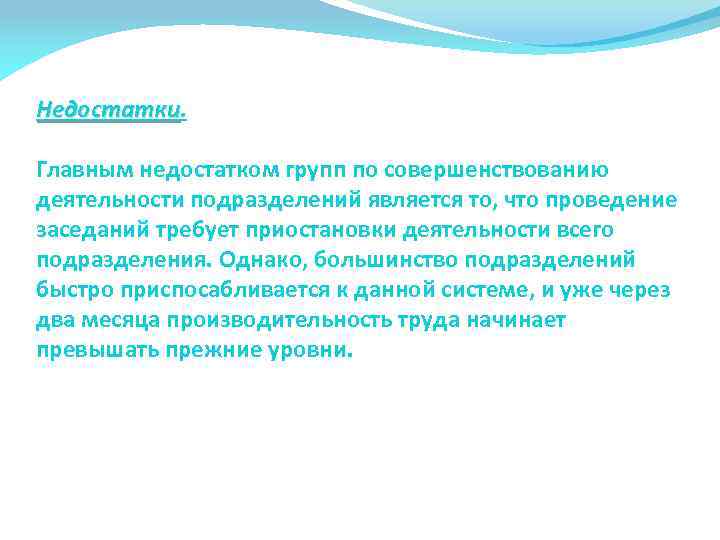 Недостатки.

Главным недостатком групп по совершенствованию деятельности подразделений является то, что проведение заседаний требует приостановки деятельности всего подразделения. Однако, большинство подразделений быстро приспосабливается к данной системе, и уже через два месяца производительность труда начинает превышать прежние уровни.